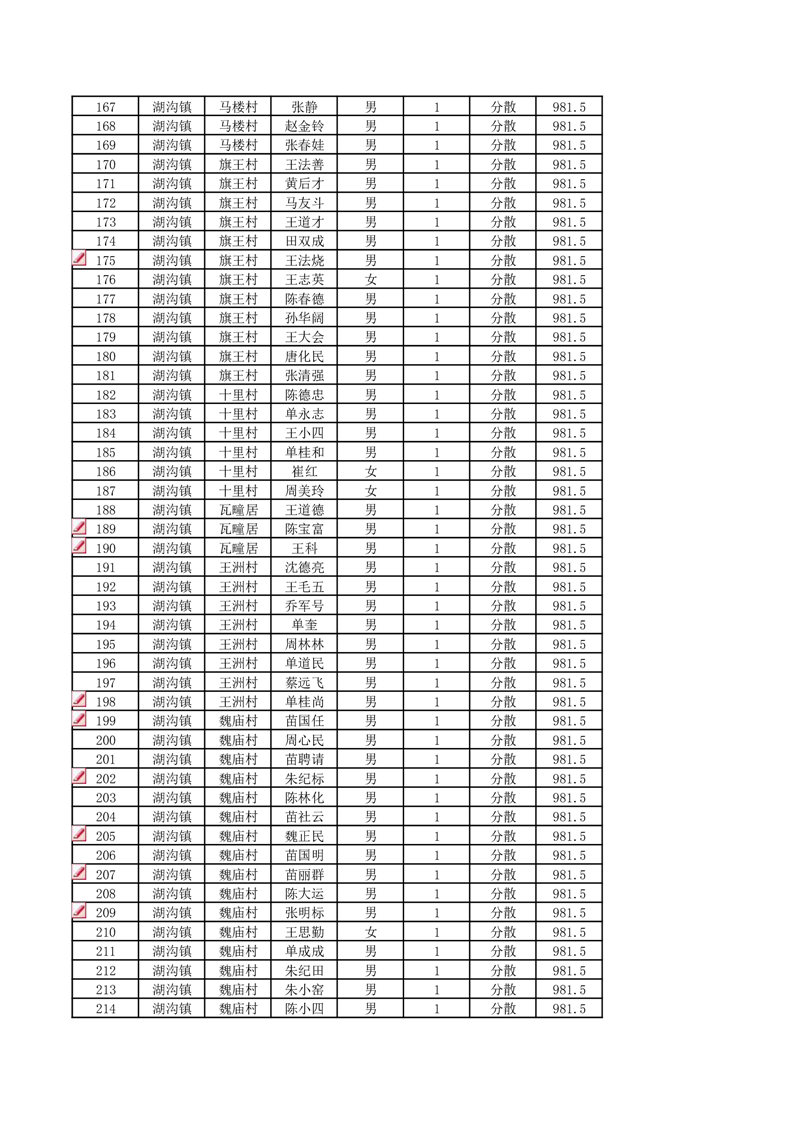 | 167 | 湖沟镇 | 马楼村 | 张静 | 男 | 1 | 分散 | 981.5 |
|---|---|---|---|---|---|---|---|
| 168 | 湖沟镇 | 马楼村 | 赵金铃 | 男 | 1 | 分散 | 981.5 |
| 169 | 湖沟镇 | 马楼村 | 张春娃 | 男 | 1 | 分散 | 981.5 |
| 170 | 湖沟镇 | 旗王村 | 王法善 | 男 | 1 | 分散 | 981.5 |
| 171 | 湖沟镇 | 旗王村 | 黄后才 | 男 | 1 | 分散 | 981.5 |
| 172 | 湖沟镇 | 旗王村 | 马友斗 | 男 | 1 | 分散 | 981.5 |
| 173 | 湖沟镇 | 旗王村 | 王道才 | 男 | 1 | 分散 | 981.5 |
| 174 | 湖沟镇 | 旗王村 | 田双成 | 男 | 1 | 分散 | 981.5 |
| 175 | 湖沟镇 | 旗王村 | 王法烧 | 男 | 1 | 分散 | 981.5 |
| 176 | 湖沟镇 | 旗王村 | 王志英 | 女 | 1 | 分散 | 981.5 |
| 177 | 湖沟镇 | 旗王村 | 陈春德 | 男 | 1 | 分散 | 981.5 |
| 178 | 湖沟镇 | 旗王村 | 孙华阔 | 男 | 1 | 分散 | 981.5 |
| 179 | 湖沟镇 | 旗王村 | 王大会 | 男 | 1 | 分散 | 981.5 |
| 180 | 湖沟镇 | 旗王村 | 唐化民 | 男 | 1 | 分散 | 981.5 |
| 181 | 湖沟镇 | 旗王村 | 张清强 | 男 | 1 | 分散 | 981.5 |
| 182 | 湖沟镇 | 十里村 | 陈德忠 | 男 | 1 | 分散 | 981.5 |
| 183 | 湖沟镇 | 十里村 | 单永志 | 男 | 1 | 分散 | 981.5 |
| 184 | 湖沟镇 | 十里村 | 王小四 | 男 | 1 | 分散 | 981.5 |
| 185 | 湖沟镇 | 十里村 | 单桂和 | 男 | 1 | 分散 | 981.5 |
| 186 | 湖沟镇 | 十里村 | 崔红 | 女 | 1 | 分散 | 981.5 |
| 187 | 湖沟镇 | 十里村 | 周美玲 | 女 | 1 | 分散 | 981.5 |
| 188 | 湖沟镇 | 瓦疃居 | 王道德 | 男 | 1 | 分散 | 981.5 |
| 189 | 湖沟镇 | 瓦疃居 | 陈宝富 | 男 | 1 | 分散 | 981.5 |
| 190 | 湖沟镇 | 瓦疃居 | 王科 | 男 | 1 | 分散 | 981.5 |
| 191 | 湖沟镇 | 王洲村 | 沈德亮 | 男 | 1 | 分散 | 981.5 |
| 192 | 湖沟镇 | 王洲村 | 王毛五 | 男 | 1 | 分散 | 981.5 |
| 193 | 湖沟镇 | 王洲村 | 乔军号 | 男 | 1 | 分散 | 981.5 |
| 194 | 湖沟镇 | 王洲村 | 单奎 | 男 | 1 | 分散 | 981.5 |
| 195 | 湖沟镇 | 王洲村 | 周林林 | 男 | 1 | 分散 | 981.5 |
| 196 | 湖沟镇 | 王洲村 | 单道民 | 男 | 1 | 分散 | 981.5 |
| 197 | 湖沟镇 | 王洲村 | 蔡远飞 | 男 | 1 | 分散 | 981.5 |
| 198 | 湖沟镇 | 王洲村 | 单桂尚 | 男 | 1 | 分散 | 981.5 |
| 199 | 湖沟镇 | 魏庙村 | 苗国任 | 男 | 1 | 分散 | 981.5 |
| 200 | 湖沟镇 | 魏庙村 | 周心民 | 男 | 1 | 分散 | 981.5 |
| 201 | 湖沟镇 | 魏庙村 | 苗聘请 | 男 | 1 | 分散 | 981.5 |
| 202 | 湖沟镇 | 魏庙村 | 朱纪标 | 男 | 1 | 分散 | 981.5 |
| 203 | 湖沟镇 | 魏庙村 | 陈林化 | 男 | 1 | 分散 | 981.5 |
| 204 | 湖沟镇 | 魏庙村 | 苗社云 | 男 | 1 | 分散 | 981.5 |
| 205 | 湖沟镇 | 魏庙村 | 魏正民 | 男 | 1 | 分散 | 981.5 |
| 206 | 湖沟镇 | 魏庙村 | 苗国明 | 男 | 1 | 分散 | 981.5 |
| 207 | 湖沟镇 | 魏庙村 | 苗丽群 | 男 | 1 | 分散 | 981.5 |
| 208 | 湖沟镇 | 魏庙村 | 陈大运 | 男 | 1 | 分散 | 981.5 |
| 209 | 湖沟镇 | 魏庙村 | 张明标 | 男 | 1 | 分散 | 981.5 |
| 210 | 湖沟镇 | 魏庙村 | 王思勤 | 女 | 1 | 分散 | 981.5 |
| 211 | 湖沟镇 | 魏庙村 | 单成成 | 男 | 1 | 分散 | 981.5 |
| 212 | 湖沟镇 | 魏庙村 | 朱纪田 | 男 | 1 | 分散 | 981.5 |
| 213 | 湖沟镇 | 魏庙村 | 朱小窑 | 男 | 1 | 分散 | 981.5 |
| 214 | 湖沟镇 | 魏庙村 | 陈小四 | 男 | 1 | 分散 | 981.5 |